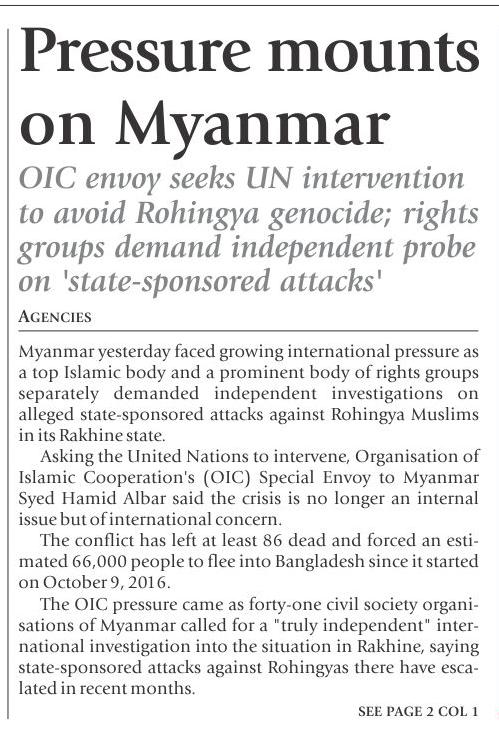 Pressure mounts on Myanmar

OIC envoy seeks UN intervention to avoid Rohingya genocide; rights groups demand independent probe on 'state-sponsored attacks'

AGENCIES

Myanmar yesterday faced growing international pressure as a top Islamic body and a prominent body of rights groups separately demanded independent investigations on alleged state-sponsored attacks against Rohingya Muslims in its Rakhine state.

Asking the United Nations to intervene, Organisation of Islamic Cooperation's (OIC) Special Envoy to Myanmar Syed Hamid Albar said the crisis is no longer an internal issue but of international concern.

The conflict has left at least 86 dead and forced an estimated 66,000 people to flee into Bangladesh since it started on October 9, 2016.

The OIC pressure came as forty-one civil society organisations of Myanmar called for a "truly independent" international investigation into the situation in Rakhine, saying state-sponsored attacks against Rohingyas there have escalated in recent months.

SEE PAGE 2 COL 1